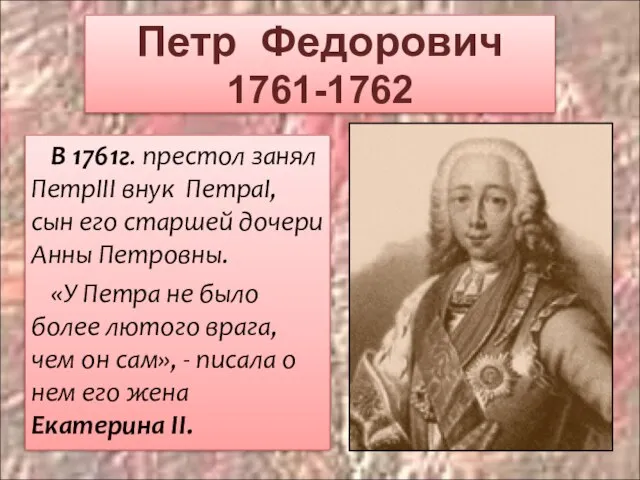 Петр Федорович
1761-1762

В 1761г. престол занял ПетрIII внук ПетраI, сын его старшей дочери Анны Петровны.

«У Петра не было более лютого врага, чем он сам», - писала о нем его жена Екатерина II.